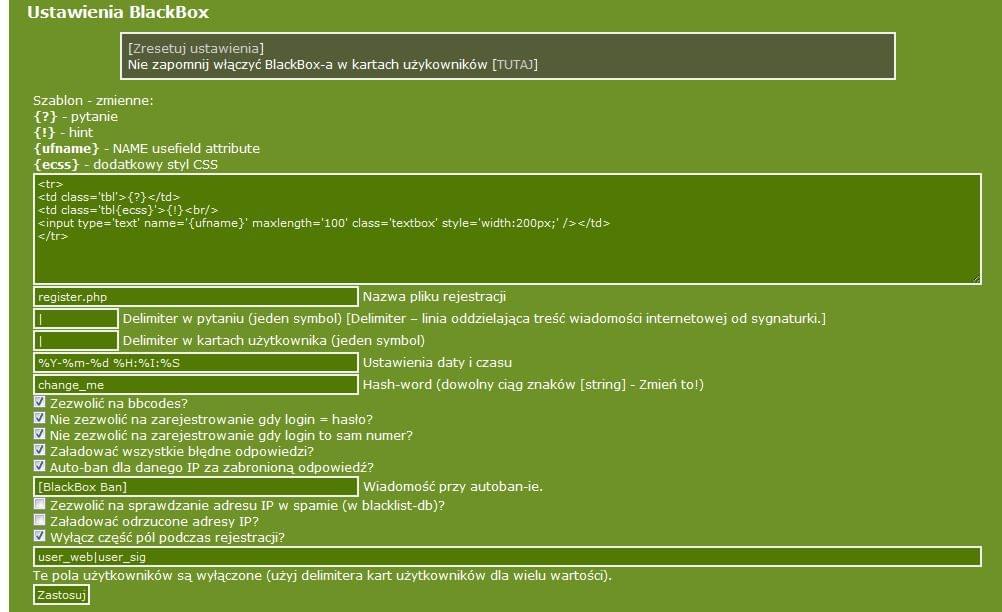 Ustawienia BlackBox

[Zresetuj ustawienia]
Nie zapomnij włączyć BlackBox-a w kartach użykowników [TUTAJ]

Szablon - zmienne:
{?} - pytanie
{!} - hint
{ufname} - NAME usefield attribute
{ecss} - dodatkowy styl CSS

<tr>
<td class='tbl'>{?}</td>
<td class='tbl{ecss}'>{!}<br/>
<input type='text' name='{ufname}' maxlength='100' class='textbox' style='width:200px;' /></td>
</tr>

register.php Nazwa pliku rejestracji
| Delimiter w pytaniu (jeden symbol) [Delimiter – linia oddzielająca treść wiadomości internetowej od sygnaturki.]
| Delimiter w kartach użytkownika (jeden symbol)
%Y-%m-%d %H:%I:%S Ustawienia daty i czasu
change_me Hash-word (dowolny ciąg znaków [string] - Zmień to!)
Zezwolić na bbcodes?
Nie zezwolić na zarejestrowanie gdy login = hasło?
Nie zezwolić na zarejestrowanie gdy login to sam numer?
Załadować wszystkie błędne odpowiedzi?
Auto-ban dla danego IP za zabronioną odpowiedź?
[BlackBox Ban] Wiadomość przy autoban-ie.
Zezwolić na sprawdzanie adresu IP w spamie (w blacklist-db)?
Załadować odrzucone adresy IP?
Wyłącz część pól podczas rejestracji?
user_web|user_sig
Te pola użytkowników są wyłączone (użyj delimitera kart użytkowników dla wielu wartości).
Zastosuj